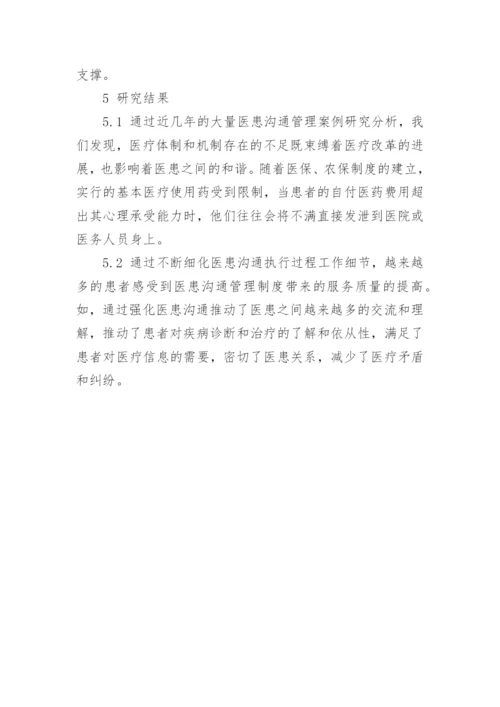 支撑。

5 研究结果

5.1 通过近几年的大量医患沟通管理案例研究分析，我们发现，医疗体制和机制存在的不足既束缚着医疗改革的进展，也影响着医患之间的和谐。随着医保、农保制度的建立，实行的基本医疗使用药受到限制，当患者的自付医药费用超出其心理承受能力时，他们往往会将不满直接发泄到医院或医务人员身上。

5.2 通过不断细化医患沟通执行过程工作细节，越来越多的患者感受到医患沟通管理制度带来的服务质量的提高。如，通过强化医患沟通推动了医患之间越来越多的交流和理解，推动了患者对疾病诊断和治疗的了解和依从性，满足了患者对医疗信息的需要，密切了医患关系，减少了医疗矛盾和纠纷。